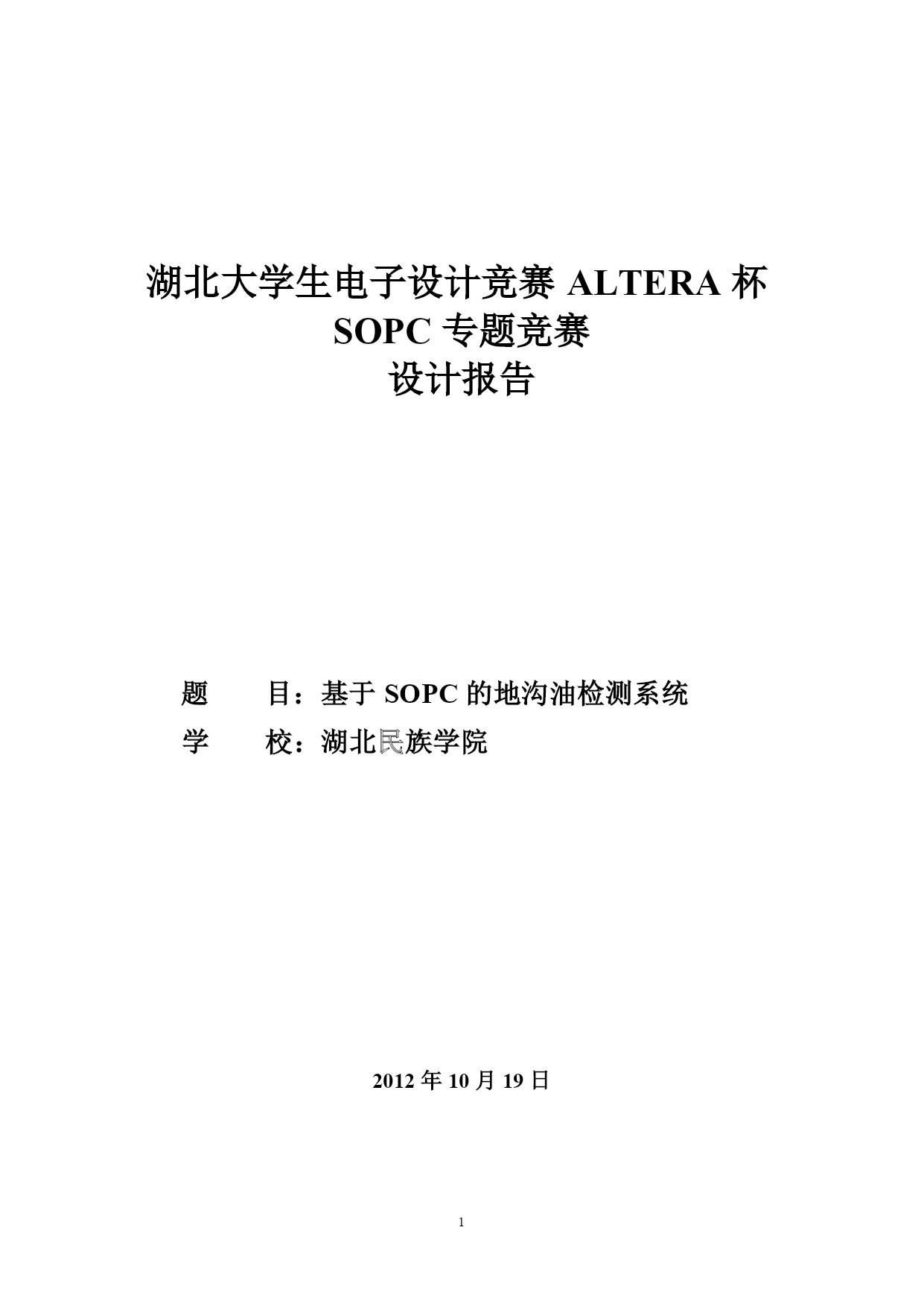 湖北大学生电子设计竞赛 ALTERA 杯
SOPC 专题竞赛
设计报告

题　　目：基于 SOPC 的地沟油检测系统
学　　校：湖北民族学院

2012 年 10 月 19 日

1